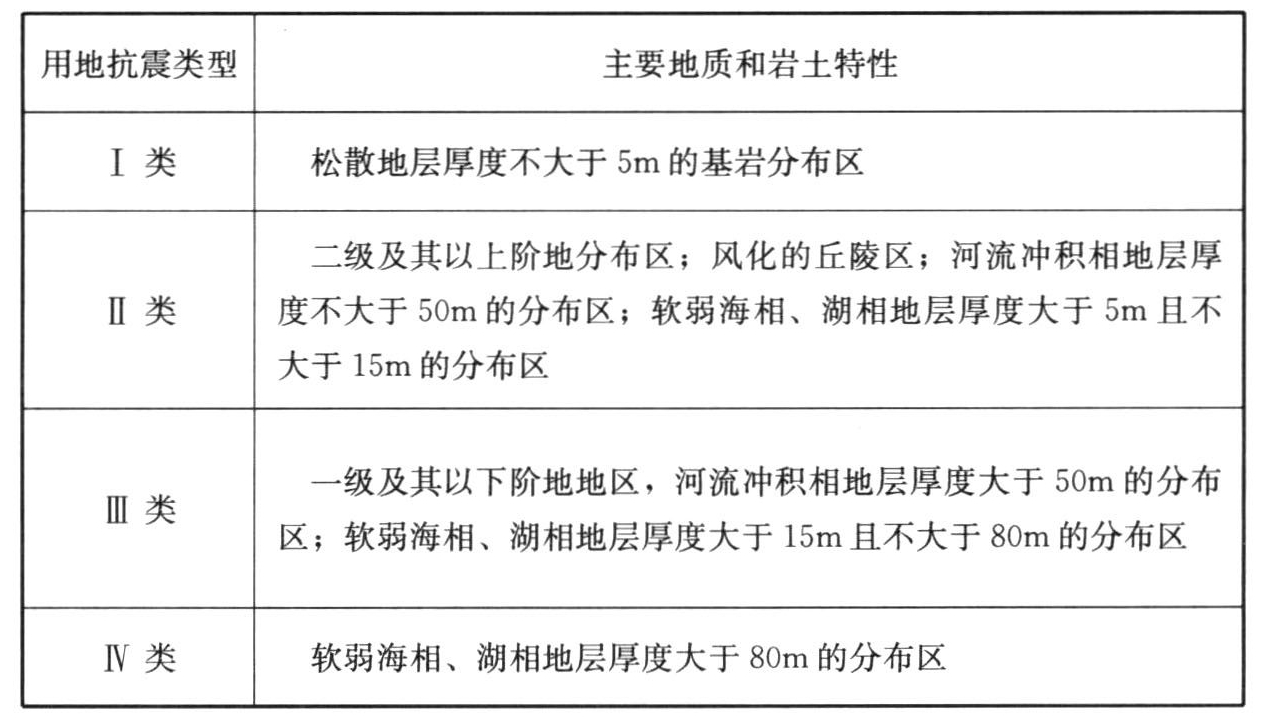 | 用地抗震类型 | 主要地质和岩土特性 |
|---|---|
| Ⅰ 类 | 松散地层厚度不大于 5m 的基岩分布区 |
| Ⅱ 类 | 二级及其以上阶地分布区；风化的丘陵区；河流冲积相地层厚度不大于 50m 的分布区；软弱海相、湖相地层厚度大于 5m 且不大于 15m 的分布区 |
| Ⅲ 类 | 一级及其以下阶地地区，河流冲积相地层厚度大于 50m 的分布区；软弱海相、湖相地层厚度大于 15m 且不大于 80m 的分布区 |
| Ⅳ 类 | 软弱海相、湖相地层厚度大于 80m 的分布区 |